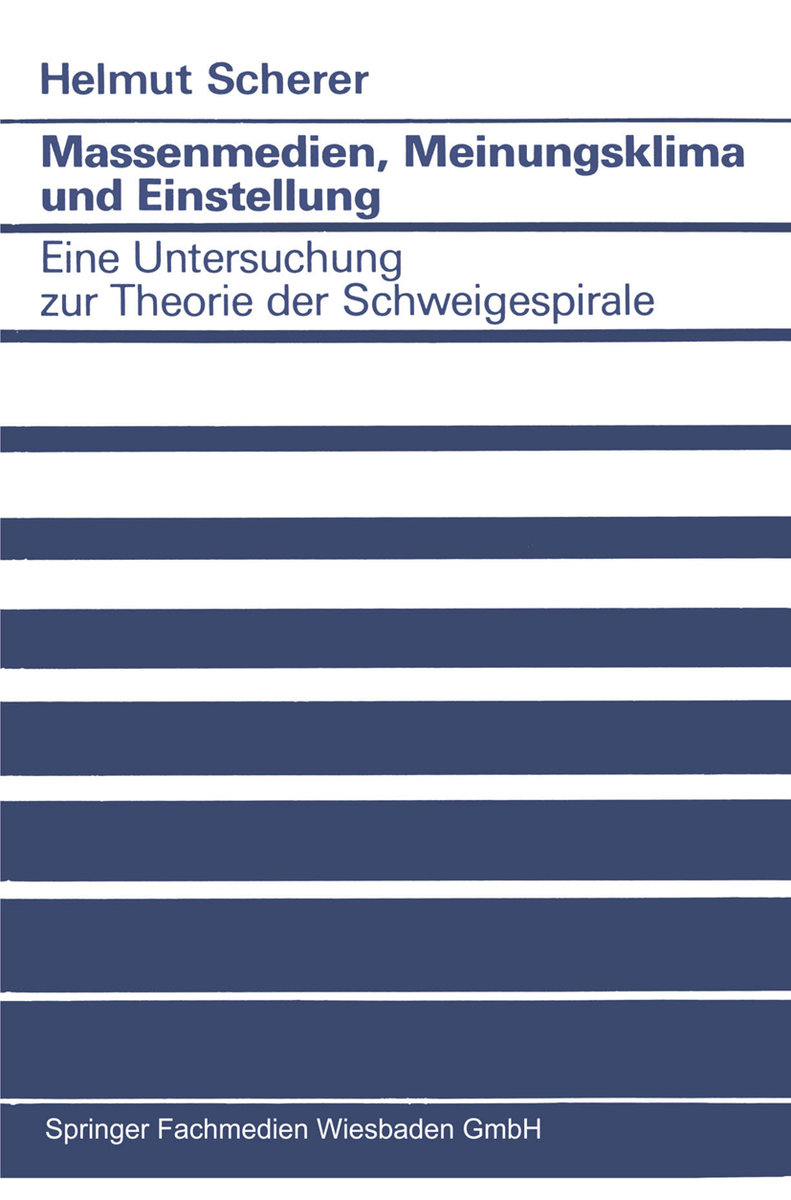 Helmut Scherer

Massenmedien, Meinungsklima und Einstellung

Eine Untersuchung zur Theorie der Schweigespirale

Springer Fachmedien Wiesbaden GmbH